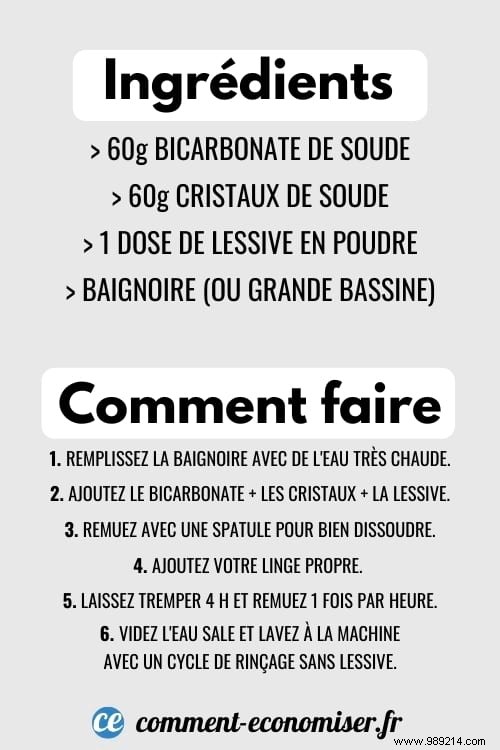 Ingrédients

> 60g BICARBONATE DE SOUDE

> 60g CRISTAUX DE SOUDE

> 1 DOSE DE LESSIVE EN POUDRE

> BAIGNOIRE (OU GRANDE BASSINE)

Comment faire

1. REMPLISSEZ LA BAIGNOIRE AVEC DE L'EAU TRÈS CHAUDE.

2. AJOUTEZ LE BICARBONATE + LES CRISTAUX + LA LESSIVE.

3. REMUEZ AVEC UNE SPATULE POUR BIEN DISSOUDRE.

4. AJOUTEZ VOTRE LINGE PROPRE.

5. LAISSEZ TREMPER 4 H ET REMUEZ 1 FOIS PAR HEURE.

6. VIDEZ L'EAU SALE ET LAVEZ À LA MACHINE AVEC UN CYCLE DE RINÇAGE SANS LESSIVE.

ce comment-economiser.fr

www.989214.com